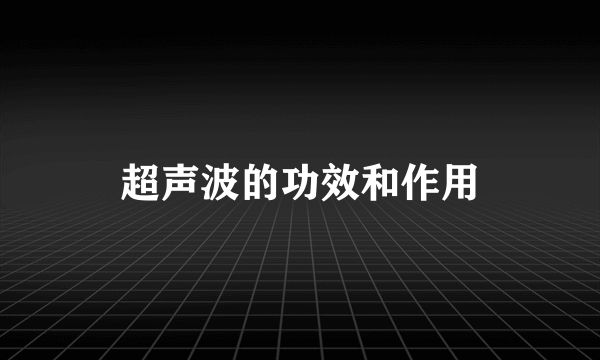 超声波的功效和作用